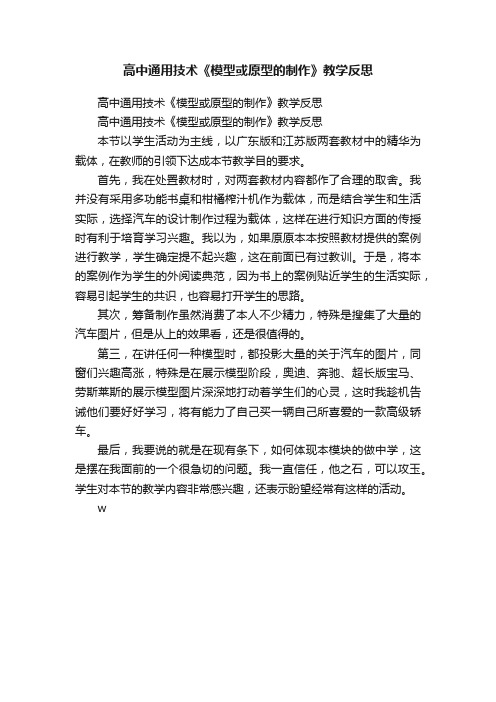 高中通用技术《模型或原型的制作》教学反思

高中通用技术《模型或原型的制作》教学反思

高中通用技术《模型或原型的制作》教学反思

本节以学生活动为主线，以广东版和江苏版两套教材中的精华为载体，在教师的引领下达成本节教学目的要求。

首先，我在处置教材时，对两套教材内容都作了合理的取舍。我并没有采用多功能书桌和柑橘榨汁机作为载体，而是结合学生和生活实际，选择汽车的设计制作过程为载体，这样在进行知识方面的传授时有利于培育学习兴趣。我以为，如果原原本本按照教材提供的案例进行教学，学生确定提不起兴趣，这在前面已有过教训。于是，将本的案例作为学生的外阅读典范，因为书上的案例贴近学生的生活实际，容易引起学生的共识，也容易打开学生的思路。

其次，筹备制作虽然消费了本人不少精力，特殊是搜集了大量的汽车图片，但是从上的效果看，还是很值得的。

第三，在讲任何一种模型时，都投影大量的关于汽车的图片，同窗们兴趣高涨，特殊是在展示模型阶段，奥迪、奔驰、超长版宝马、劳斯莱斯的展示模型图片深深地打动着学生们的心灵，这时我趁机告诫他们要好好学习，将有能力了自己买一辆自己所喜爱的一款高级轿车。

最后，我要说的就是在现有条下，如何体现本模块的做中学，这是摆在我面前的一个很急切的问题。我一直信任，他之石，可以攻玉。学生对本节的教学内容非常感兴趣，还表示盼望经常有这样的活动。

w